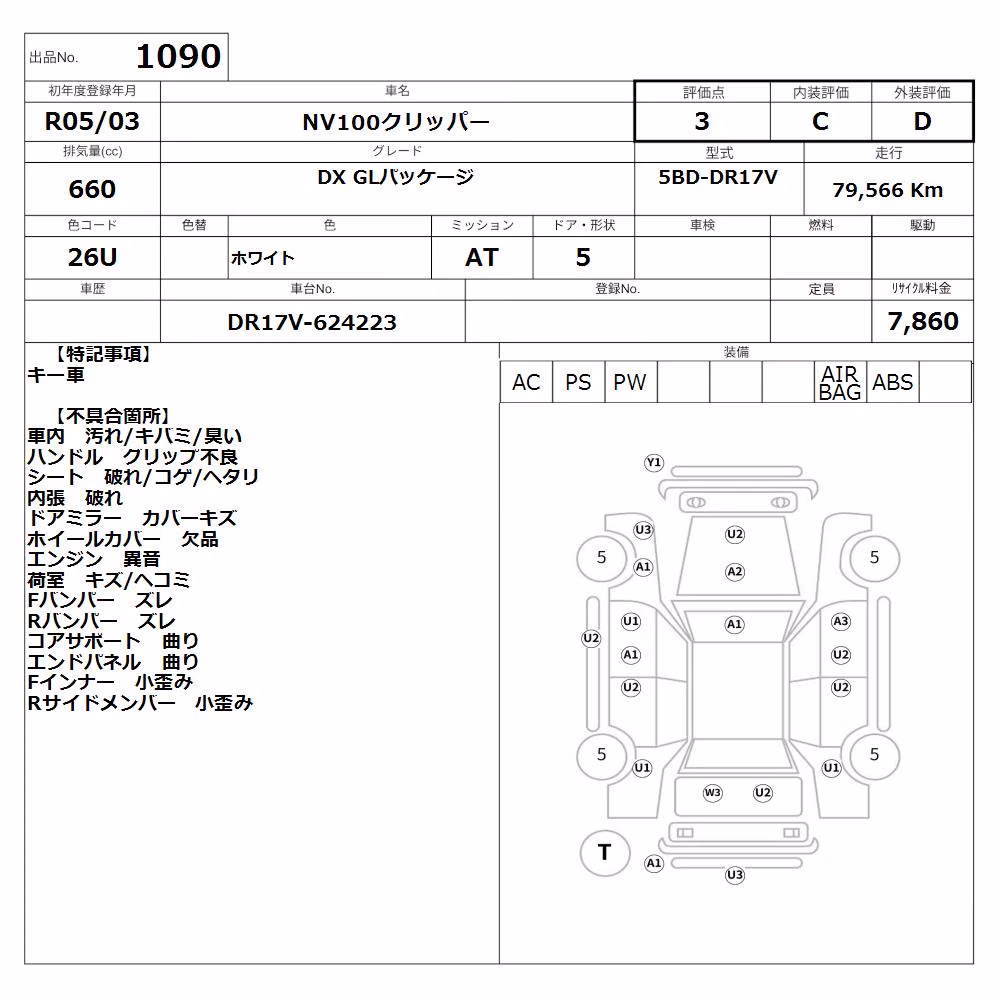 出品No. 1090

| 初年度登録年月 | 車名 | 評価点 | 内装評価 | 外装評価 |
|---|---|---|---|---|
| R05/03 | NV100クリッパー | 3 | C | D |

| 排気量(cc) | グレード | 型式 | 走行 |
|---|---|---|---|
| 660 | DX GLパッケージ | 5BD-DR17V | 79,566 Km |

| 色コード | 色替 | 色 | ミッション | ドア・形状 | 車検 | 燃料 | 駆動 |
|---|---|---|---|---|---|---|---|
| 26U | | ホワイト | AT | 5 | | | |

| 車歴 | 車台No. | 登録No. | 定員 | リサイクル料金 |
|---|---|---|---|---|
| | DR17V-624223 | | | 7,860 |

【特記事項】
キー車

【不具合箇所】
車内　汚れ/キバミ/臭い
ハンドル　グリップ不良
シート　破れ/コゲ/ヘタリ
内張　破れ
ドアミラー　カバーキズ
ホイールカバー　欠品
エンジン　異音
荷室　キズ/ヘコミ
Fバンパー　ズレ
Rバンパー　ズレ
コアサポート　曲り
エンドパネル　曲り
Fインナー　小歪み
Rサイドメンバー　小歪み

装備
| AC | PS | PW | | | | AIR BAG | ABS | |
|---|---|---|---|---|---|---|---|---|

Y1
U3 U2
5 A1 A2 5
U1 A1 A3
U2 A1 U2
U2 U2
5 U1 U1 5
W3 U2
T A1
U3